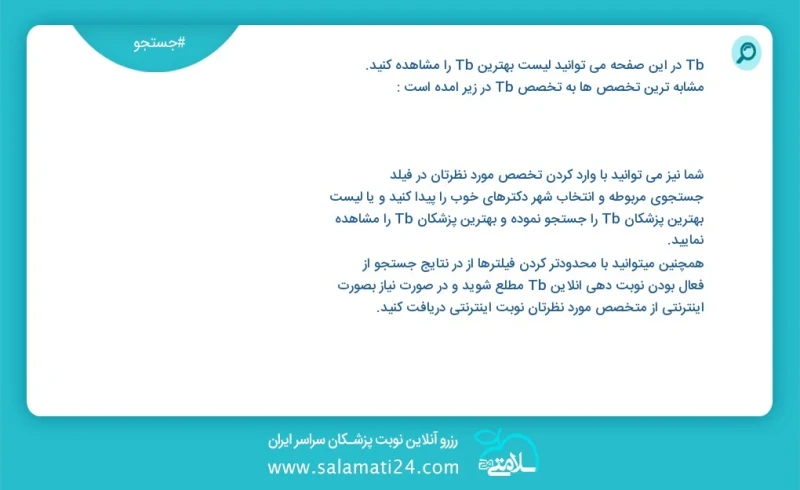 #جستجو

Tb در این صفحه می توانید لیست بهترین Tb را مشاهده کنید.
مشابه ترین تخصص ها به تخصص Tb در زیر امده است :

شما نیز می توانید با وارد کردن تخصص مورد نظرتان در فیلد جستجوی مربوطه و انتخاب شهر دکترهای خوب را پیدا کنید و یا لیست بهترین پزشکان Tb را جستجو نموده و بهترین پزشکان Tb را مشاهده نمایید.
همچنین میتوانید با محدودتر کردن فیلترها از در نتایج جستجو از فعال بودن نوبت دهی انلاین Tb مطلع شوید و در صورت نیاز بصورت اینترنتی از متخصص مورد نظرتان نوبت اینترنتی دریافت کنید.

رزرو آنلاین نوبت پزشکان سراسر ایران
www.salamati24.com
سلامتی 24